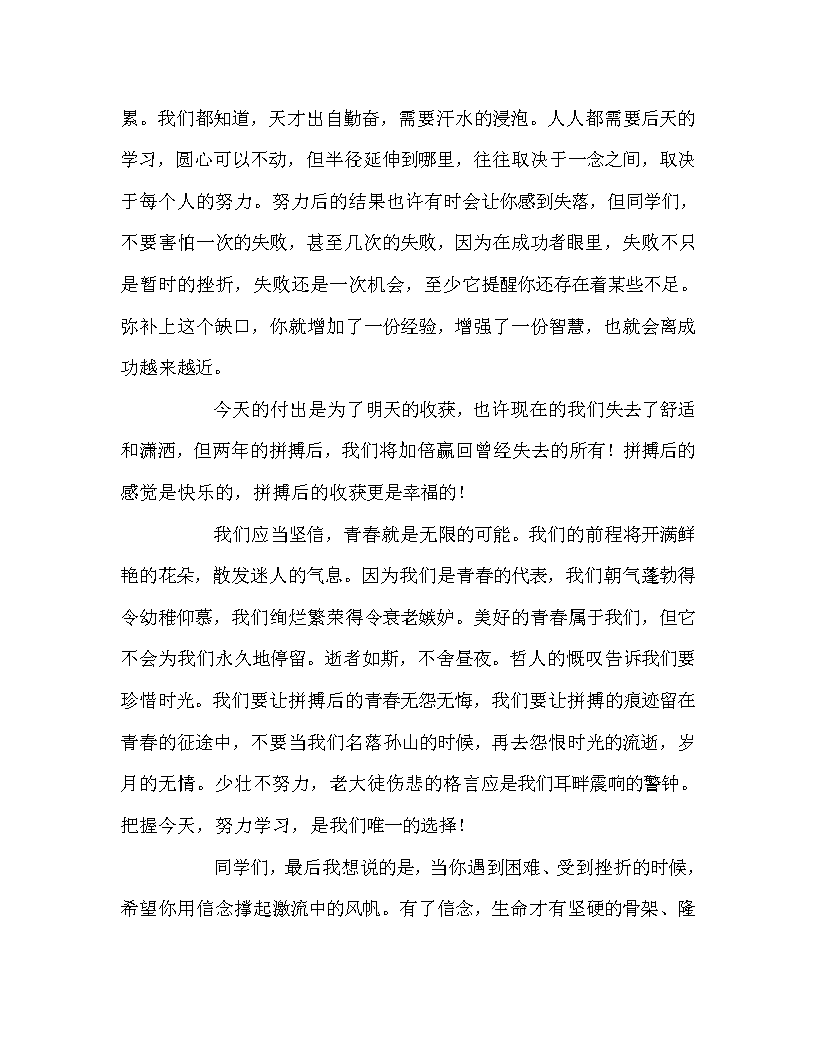 累。我们都知道，天才出自勤奋，需要汗水的浸泡。人人都需要后天的学习，圆心可以不动，但半径延伸到哪里，往往取决于一念之间，取决于每个人的努力。努力后的结果也许有时会让你感到失落，但同学们，不要害怕一次的失败，甚至几次的失败，因为在成功者眼里，失败不只是暂时的挫折，失败还是一次机会，至少它提醒你还存在着某些不足。弥补上这个缺口，你就增加了一份经验，增强了一份智慧，也就会离成功越来越近。

今天的付出是为了明天的收获，也许现在的我们失去了舒适和潇洒，但两年的拼搏后，我们将加倍赢回曾经失去的所有！拼搏后的感觉是快乐的，拼搏后的收获更是幸福的！

我们应当坚信，青春就是无限的可能。我们的前程将开满鲜艳的花朵，散发迷人的气息。因为我们是青春的代表，我们朝气蓬勃得令幼稚仰慕，我们绚烂繁荣得令衰老嫉妒。美好的青春属于我们，但它不会为我们永久地停留。逝者如斯，不舍昼夜。哲人的慨叹告诉我们要珍惜时光。我们要让拼搏后的青春无怨无悔，我们要让拼搏的痕迹留在青春的征途中，不要当我们名落孙山的时候，再去怨恨时光的流逝，岁月的无情。少壮不努力，老大徒伤悲的格言应是我们耳畔震响的警钟。把握今天，努力学习，是我们唯一的选择！

同学们，最后我想说的是，当你遇到困难、受到挫折的时候，希望你用信念撑起激流中的风帆。有了信念，生命才有坚硬的骨架、隆